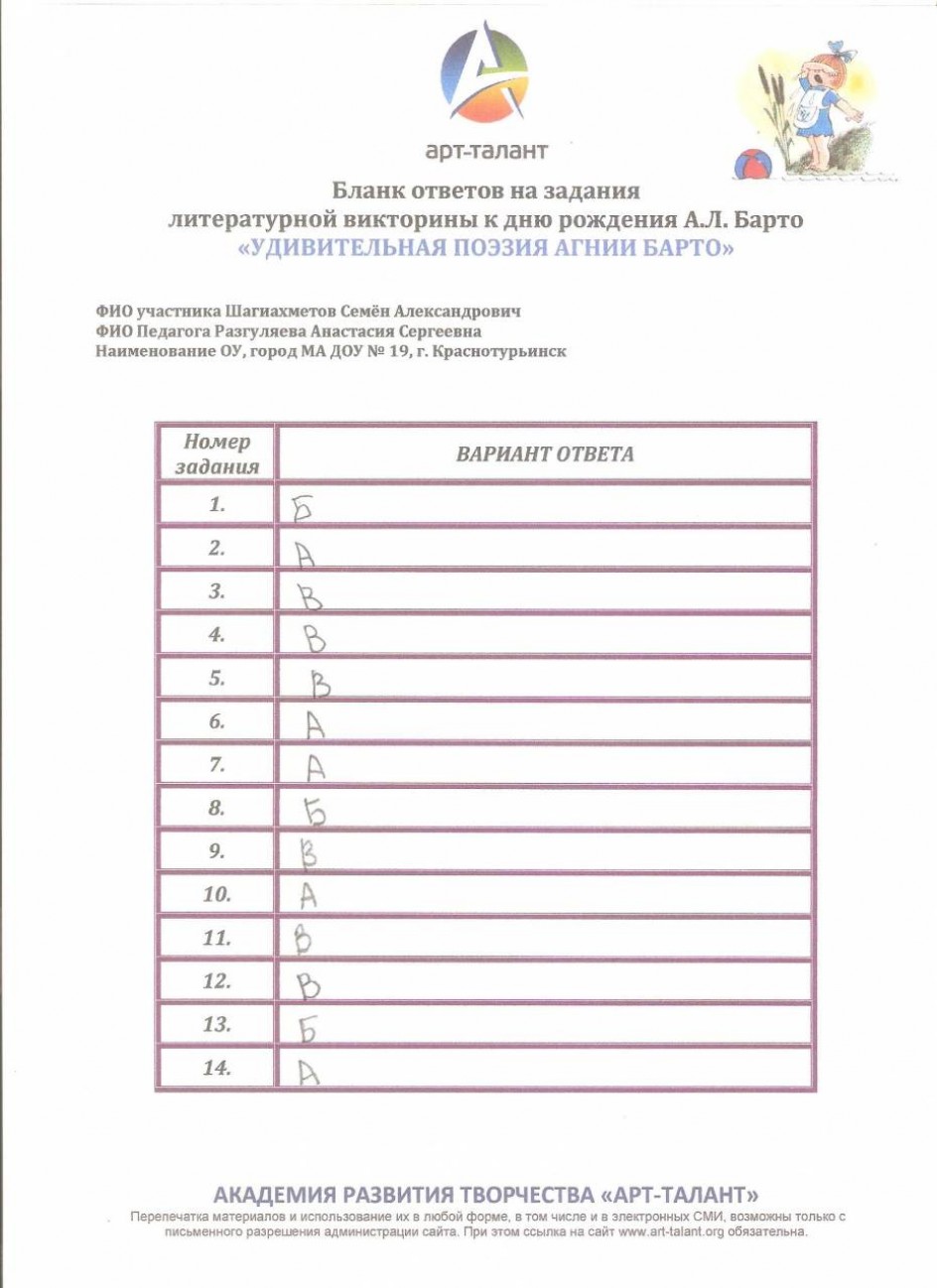 арт-талант

Бланк ответов на задания
литературной викторины к дню рождения А.Л. Барто
«УДИВИТЕЛЬНАЯ ПОЭЗИЯ АГНИИ БАРТО»

ФИО участника Шагиахметов Семён Александрович
ФИО Педагога Разгуляева Анастасия Сергеевна
Наименование ОУ, город МА ДОУ № 19, г. Краснотурьинск

| Номер задания | ВАРИАНТ ОТВЕТА |
|---|---|
| 1. | Б |
| 2. | А |
| 3. | В |
| 4. | В |
| 5. | В |
| 6. | А |
| 7. | А |
| 8. | Б |
| 9. | В |
| 10. | А |
| 11. | В |
| 12. | В |
| 13. | Б |
| 14. | А |

АКАДЕМИЯ РАЗВИТИЯ ТВОРЧЕСТВА «АРТ-ТАЛАНТ»
Перепечатка материалов и использование их в любой форме, в том числе и в электронных СМИ, возможны только с письменного разрешения администрации сайта. При этом ссылка на сайт www.art-talant.org обязательна.